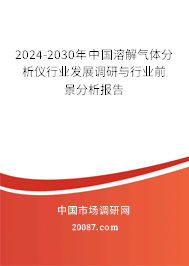 2024-2030年中国溶解气体分析仪行业发展调研与行业前景分析报告

中国市场调研网

20087.com